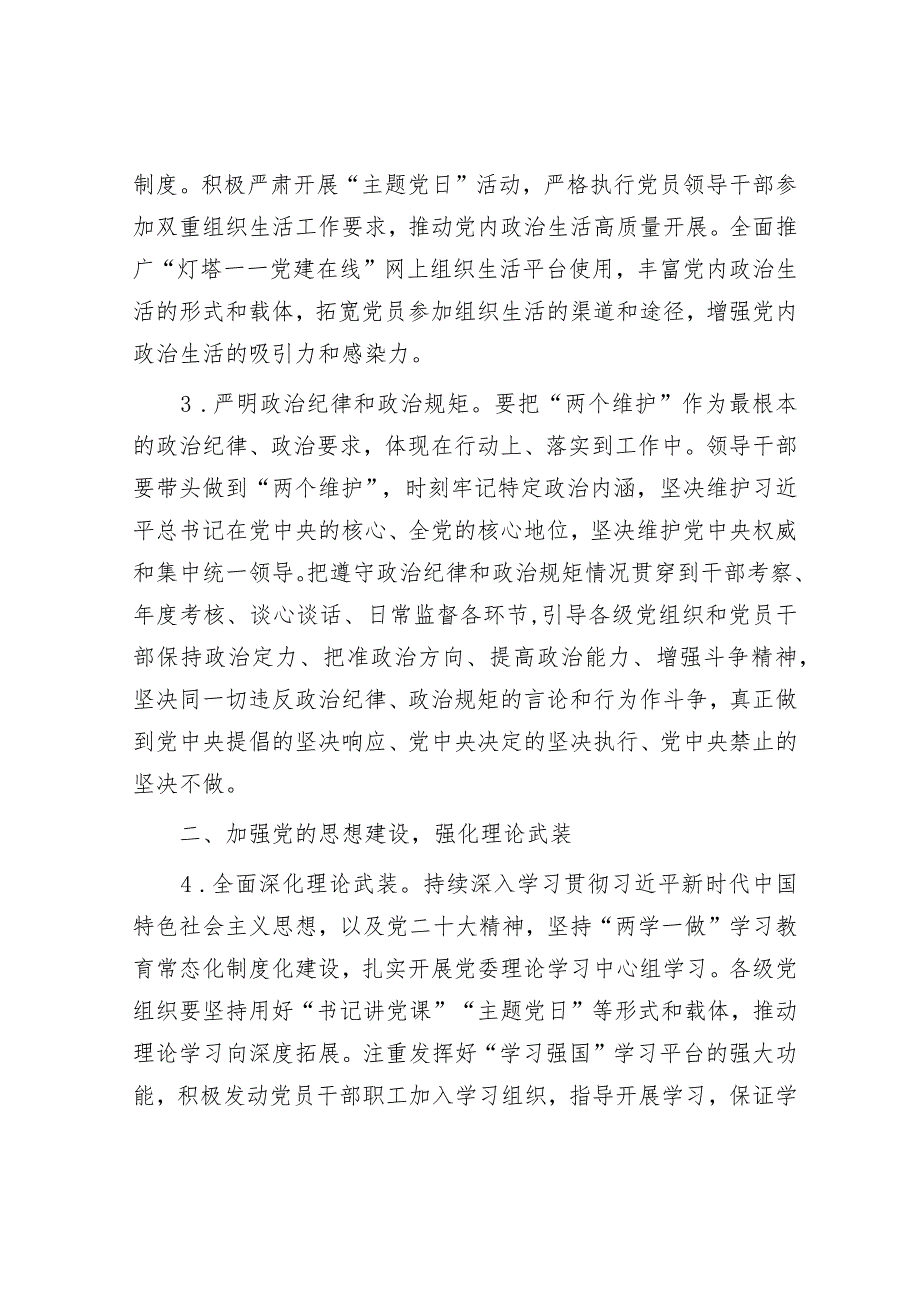 制度。积极严肃开展“主题党日”活动，严格执行党员领导干部参加双重组织生活工作要求，推动党内政治生活高质量开展。全面推广“灯塔一一党建在线”网上组织生活平台使用，丰富党内政治生活的形式和载体，拓宽党员参加组织生活的渠道和途径，增强党内政治生活的吸引力和感染力。

3．严明政治纪律和政治规矩。要把“两个维护”作为最根本的政治纪律、政治要求，体现在行动上、落实到工作中。领导干部要带头做到“两个维护”，时刻牢记特定政治内涵，坚决维护习近平总书记在党中央的核心、全党的核心地位，坚决维护党中央权威和集中统一领导。把遵守政治纪律和政治规矩情况贯穿到干部考察、年度考核、谈心谈话、日常监督各环节，引导各级党组织和党员干部保持政治定力、把准政治方向、提高政治能力、增强斗争精神，坚决同一切违反政治纪律、政治规矩的言论和行为作斗争，真正做到党中央提倡的坚决响应、党中央决定的坚决执行、党中央禁止的坚决不做。

二、加强党的思想建设，强化理论武装

4．全面深化理论武装。持续深入学习贯彻习近平新时代中国特色社会主义思想，以及党二十大精神，坚持“两学一做”学习教育常态化制度化建设，扎实开展党委理论学习中心组学习。各级党组织要坚持用好“书记讲党课”“主题党日”等形式和载体，推动理论学习向深度拓展。注重发挥好“学习强国”学习平台的强大功能，积极发动党员干部职工加入学习组织，指导开展学习，保证学